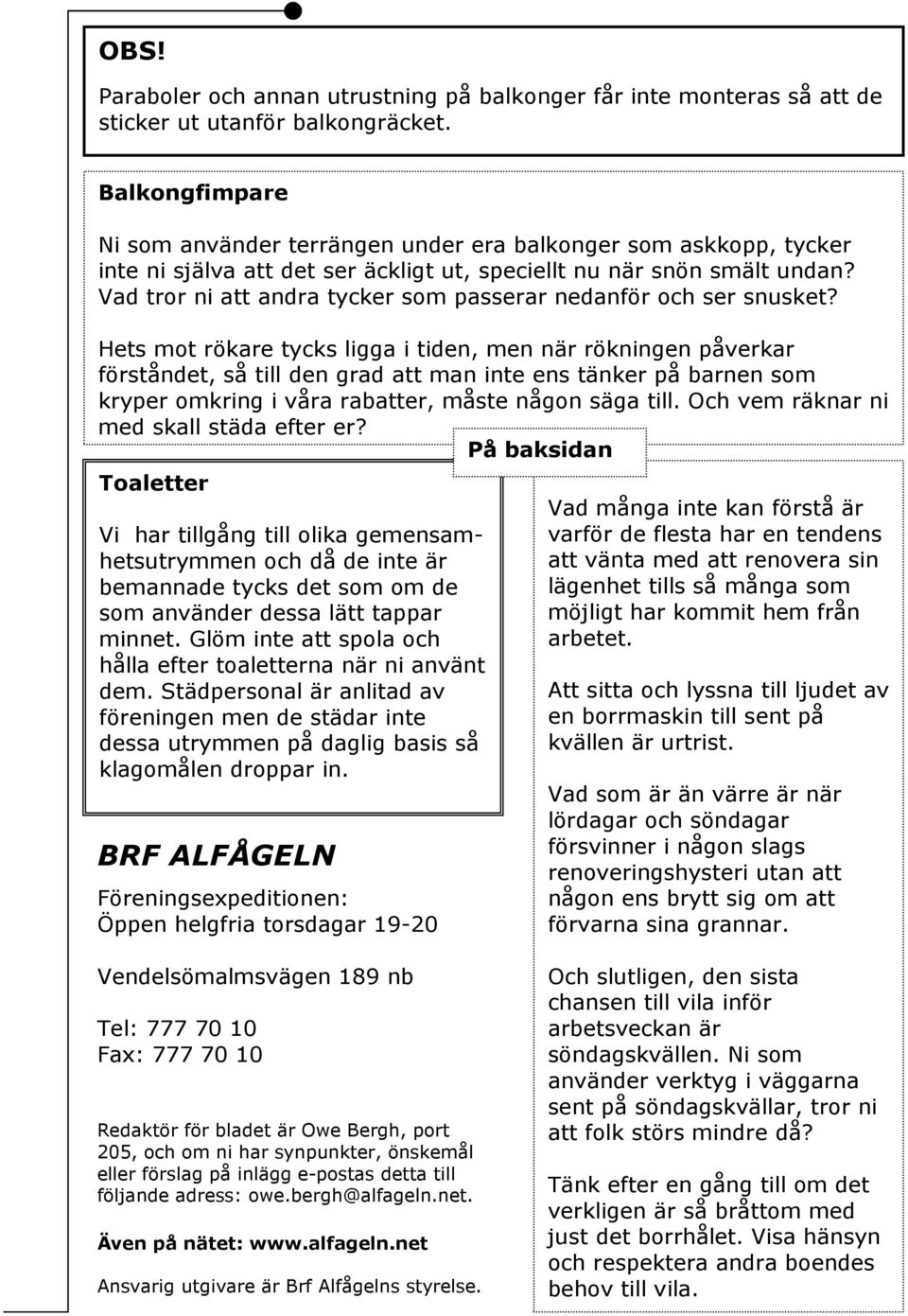 OBS!

Paraboler och annan utrustning på balkonger får inte monteras så att de sticker ut utanför balkongräcket.

Balkongfimpare

Ni som använder terrängen under era balkonger som askkopp, tycker inte ni själva att det ser äckligt ut, speciellt nu när snön smält undan? Vad tror ni att andra tycker som passerar nedanför och ser snusket?

Hets mot rökare tycks ligga i tiden, men när rökningen påverkar förståndet, så till den grad att man inte ens tänker på barnen som kryper omkring i våra rabatter, måste någon säga till. Och vem räknar ni med skall städa efter er?

Toaletter

Vi har tillgång till olika gemensamhetsutrymmen och då de inte är bemannade tycks det som om de som använder dessa lätt tappar minnet. Glöm inte att spola och hålla efter toaletterna när ni använt dem. Städpersonal är anlitad av föreningen men de städar inte dessa utrymmen på daglig basis så klagomålen droppar in.

BRF ALFÅGELN

Föreningsexpeditionen:
Öppen helgfria torsdagar 19-20

Vendelsömalmsvägen 189 nb

Tel: 777 70 10
Fax: 777 70 10

Redaktör för bladet är Owe Bergh, port 205, och om ni har synpunkter, önskemål eller förslag på inlägg e-postas detta till följande adress: owe.bergh@alfageln.net.

Även på nätet: www.alfageln.net

Ansvarig utgivare är Brf Alfågelns styrelse.

På baksidan

Vad många inte kan förstå är varför de flesta har en tendens att vänta med att renovera sin lägenhet tills så många som möjligt har kommit hem från arbetet.

Att sitta och lyssna till ljudet av en borrmaskin till sent på kvällen är urtrist.

Vad som är än värre är när lördagar och söndagar försvinner i någon slags renoveringshysteri utan att någon ens brytt sig om att förvarna sina grannar.

Och slutligen, den sista chansen till vila inför arbetsveckan är söndagskvällen. Ni som använder verktyg i väggarna sent på söndagskvällar, tror ni att folk störs mindre då?

Tänk efter en gång till om det verkligen är så bråttom med just det borrhålet. Visa hänsyn och respektera andra boendes behov till vila.